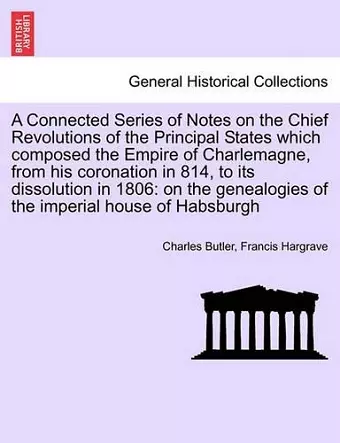 BRITISH LIBRARY

General Historical Collections

A Connected Series of Notes on the Chief Revolutions of the Principal States which composed the Empire of Charlemagne, from his coronation in 814, to its dissolution in 1806: on the genealogies of the imperial house of Habsburgh

Charles Butler, Francis Hargrave